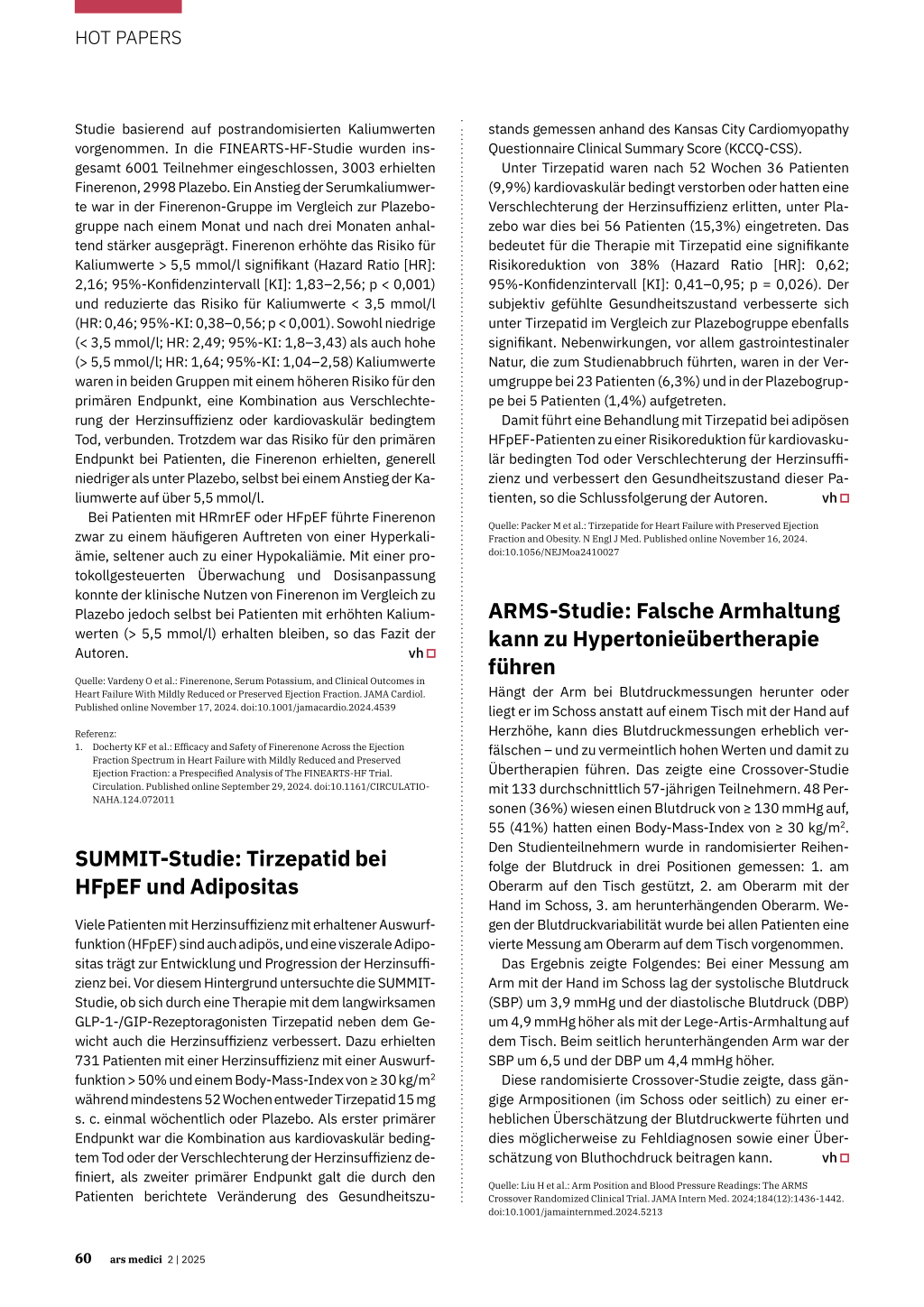 HOT PAPERS

Studie basierend auf postrandomisierten Kaliumwerten vorgenommen. In die FINEARTS-HF-Studie wurden insgesamt 6001 Teilnehmer eingeschlossen, 3003 erhielten Finerenon, 2998 Plazebo. Ein Anstieg der Serumkaliumwerte war in der Finerenon-Gruppe im Vergleich zur Plazebogruppe nach einem Monat und nach drei Monaten anhaltend stärker ausgeprägt. Finerenon erhöhte das Risiko für Kaliumwerte > 5,5 mmol/l signifikant (Hazard Ratio [HR]: 2,16; 95%-Konfidenzintervall [KI]: 1,83–2,56; p < 0,001) und reduzierte das Risiko für Kaliumwerte < 3,5 mmol/l (HR: 0,46; 95%-KI: 0,38–0,56; p < 0,001). Sowohl niedrige (< 3,5 mmol/l; HR: 2,49; 95%-KI: 1,8–3,43) als auch hohe (> 5,5 mmol/l; HR: 1,64; 95%-KI: 1,04–2,58) Kaliumwerte waren in beiden Gruppen mit einem höheren Risiko für den primären Endpunkt, eine Kombination aus Verschlechterung der Herzinsuffizienz oder kardiovaskulär bedingtem Tod, verbunden. Trotzdem war das Risiko für den primären Endpunkt bei Patienten, die Finerenon erhielten, generell niedriger als unter Plazebo, selbst bei einem Anstieg der Kaliumwerte auf über 5,5 mmol/l.

Bei Patienten mit HRmrEF oder HFpEF führte Finerenon zwar zu einem häufigeren Auftreten von einer Hyperkaliämie, seltener auch zu einer Hypokaliämie. Mit einer protokollgesteuerten Überwachung und Dosisanpassung konnte der klinische Nutzen von Finerenon im Vergleich zu Plazebo jedoch selbst bei Patienten mit erhöhten Kaliumwerten (> 5,5 mmol/l) erhalten bleiben, so das Fazit der Autoren. vh

Quelle: Vardeny O et al.: Finerenone, Serum Potassium, and Clinical Outcomes in Heart Failure With Mildly Reduced or Preserved Ejection Fraction. JAMA Cardiol. Published online November 17, 2024. doi:10.1001/jamacardio.2024.4539

Referenz:
1. Docherty KF et al.: Efficacy and Safety of Finerenone Across the Ejection Fraction Spectrum in Heart Failure with Mildly Reduced and Preserved Ejection Fraction: a Prespecified Analysis of The FINEARTS-HF Trial. Circulation. Published online September 29, 2024. doi:10.1161/CIRCULATIONAHA.124.072011

SUMMIT-Studie: Tirzepatid bei HFpEF und Adipositas

Viele Patienten mit Herzinsuffizienz mit erhaltener Auswurffunktion (HFpEF) sind auch adipös, und eine viszerale Adipositas trägt zur Entwicklung und Progression der Herzinsuffizienz bei. Vor diesem Hintergrund untersuchte die SUMMIT-Studie, ob sich durch eine Therapie mit dem langwirksamen GLP-1-/GIP-Rezeptoragonisten Tirzepatid neben dem Gewicht auch die Herzinsuffizienz verbessert. Dazu erhielten 731 Patienten mit einer Herzinsuffizienz mit einer Auswurffunktion > 50% und einem Body-Mass-Index von ≥ 30 kg/m$^2$ während mindestens 52 Wochen entweder Tirzepatid 15 mg s. c. einmal wöchentlich oder Plazebo. Als erster primärer Endpunkt war die Kombination aus kardiovaskulär bedingtem Tod oder der Verschlechterung der Herzinsuffizienz definiert, als zweiter primärer Endpunkt galt die durch den Patienten berichtete Veränderung des Gesundheitszustands gemessen anhand des Kansas City Cardiomyopathy Questionnaire Clinical Summary Score (KCCQ-CSS).

Unter Tirzepatid waren nach 52 Wochen 36 Patienten (9,9%) kardiovaskulär bedingt verstorben oder hatten eine Verschlechterung der Herzinsuffizienz erlitten, unter Plazebo war dies bei 56 Patienten (15,3%) eingetreten. Das bedeutet für die Therapie mit Tirzepatid eine signifikante Risikoreduktion von 38% (Hazard Ratio [HR]: 0,62; 95%-Konfidenzintervall [KI]: 0,41–0,95; p = 0,026). Der subjektiv gefühlte Gesundheitszustand verbesserte sich unter Tirzepatid im Vergleich zur Plazebogruppe ebenfalls signifikant. Nebenwirkungen, vor allem gastrointestinaler Natur, die zum Studienabbruch führten, waren in der Verumgruppe bei 23 Patienten (6,3%) und in der Plazebogruppe bei 5 Patienten (1,4%) aufgetreten.

Damit führt eine Behandlung mit Tirzepatid bei adipösen HFpEF-Patienten zu einer Risikoreduktion für kardiovaskulär bedingten Tod oder Verschlechterung der Herzinsuffizienz und verbessert den Gesundheitszustand dieser Patienten, so die Schlussfolgerung der Autoren. vh

Quelle: Packer M et al.: Tirzepatide for Heart Failure with Preserved Ejection Fraction and Obesity. N Engl J Med. Published online November 16, 2024. doi:10.1056/NEJMoa2410027

ARMS-Studie: Falsche Armhaltung kann zu Hypertonieübertherapie führen

Hängt der Arm bei Blutdruckmessungen herunter oder liegt er im Schoss anstatt auf einem Tisch mit der Hand auf Herzhöhe, kann dies Blutdruckmessungen erheblich verfälschen – und zu vermeintlich hohen Werten und damit zu Übertherapien führen. Das zeigte eine Crossover-Studie mit 133 durchschnittlich 57-jährigen Teilnehmern. 48 Personen (36%) wiesen einen Blutdruck von ≥ 130 mmHg auf, 55 (41%) hatten einen Body-Mass-Index von ≥ 30 kg/m$^2$. Den Studienteilnehmern wurde in randomisierter Reihenfolge der Blutdruck in drei Positionen gemessen: 1. am Oberarm auf den Tisch gestützt, 2. am Oberarm mit der Hand im Schoss, 3. am herunterhängenden Oberarm. Wegen der Blutdruckvariabilität wurde bei allen Patienten eine vierte Messung am Oberarm auf dem Tisch vorgenommen.

Das Ergebnis zeigte Folgendes: Bei einer Messung am Arm mit der Hand im Schoss lag der systolische Blutdruck (SBP) um 3,9 mmHg und der diastolische Blutdruck (DBP) um 4,9 mmHg höher als mit der Lege-Artis-Armhaltung auf dem Tisch. Beim seitlich herunterhängenden Arm war der SBP um 6,5 und der DBP um 4,4 mmHg höher.

Diese randomisierte Crossover-Studie zeigte, dass gängige Armpositionen (im Schoss oder seitlich) zu einer erheblichen Überschätzung der Blutdruckwerte führten und dies möglicherweise zu Fehldiagnosen sowie einer Überschätzung von Bluthochdruck beitragen kann. vh

Quelle: Liu H et al.: Arm Position and Blood Pressure Readings: The ARMS Crossover Randomized Clinical Trial. JAMA Intern Med. 2024;184(12):1436-1442. doi:10.1001/jamainternmed.2024.5213

60 ars medici 2 | 2025